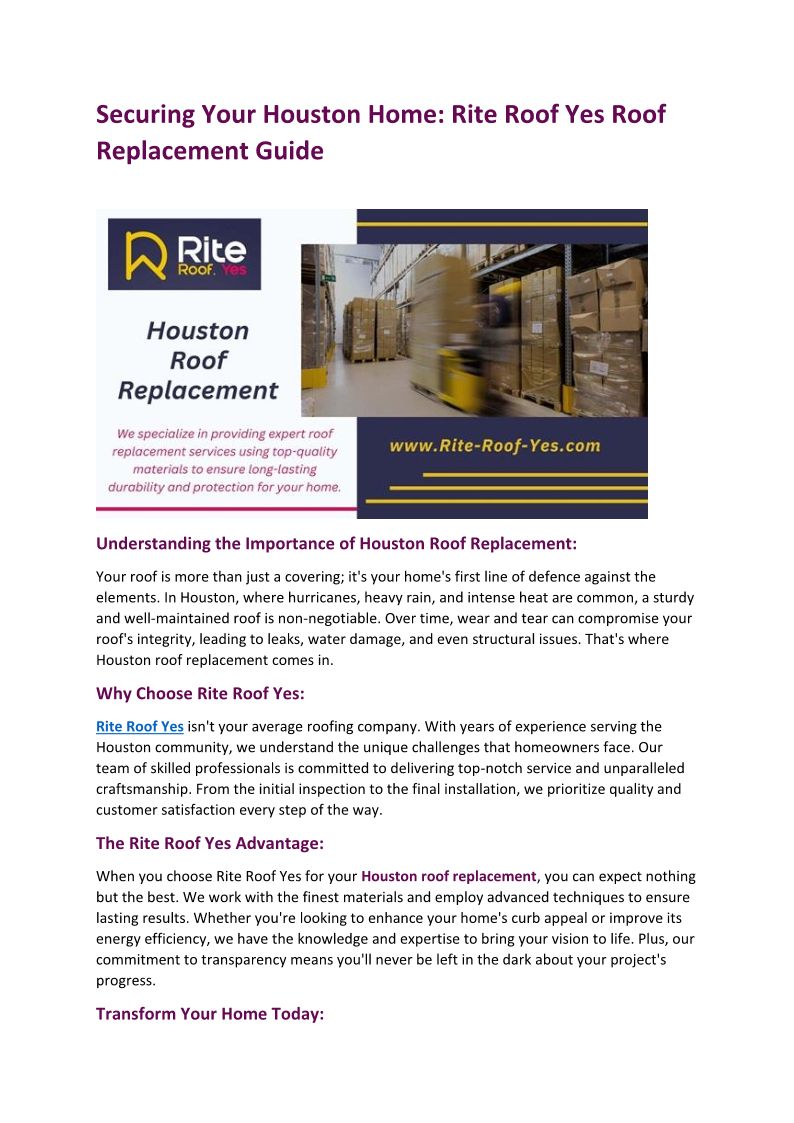 Securing Your Houston Home: Rite Roof Yes Roof Replacement Guide

Rite Roof. Yes

Houston Roof Replacement

We specialize in providing expert roof replacement services using top-quality materials to ensure long-lasting durability and protection for your home.

www.Rite-Roof-Yes.com

Understanding the Importance of Houston Roof Replacement:

Your roof is more than just a covering; it's your home's first line of defence against the elements. In Houston, where hurricanes, heavy rain, and intense heat are common, a sturdy and well-maintained roof is non-negotiable. Over time, wear and tear can compromise your roof's integrity, leading to leaks, water damage, and even structural issues. That's where Houston roof replacement comes in.

Why Choose Rite Roof Yes:

Rite Roof Yes isn't your average roofing company. With years of experience serving the Houston community, we understand the unique challenges that homeowners face. Our team of skilled professionals is committed to delivering top-notch service and unparalleled craftsmanship. From the initial inspection to the final installation, we prioritize quality and customer satisfaction every step of the way.

The Rite Roof Yes Advantage:

When you choose Rite Roof Yes for your Houston roof replacement, you can expect nothing but the best. We work with the finest materials and employ advanced techniques to ensure lasting results. Whether you're looking to enhance your home's curb appeal or improve its energy efficiency, we have the knowledge and expertise to bring your vision to life. Plus, our commitment to transparency means you'll never be left in the dark about your project's progress.

Transform Your Home Today: